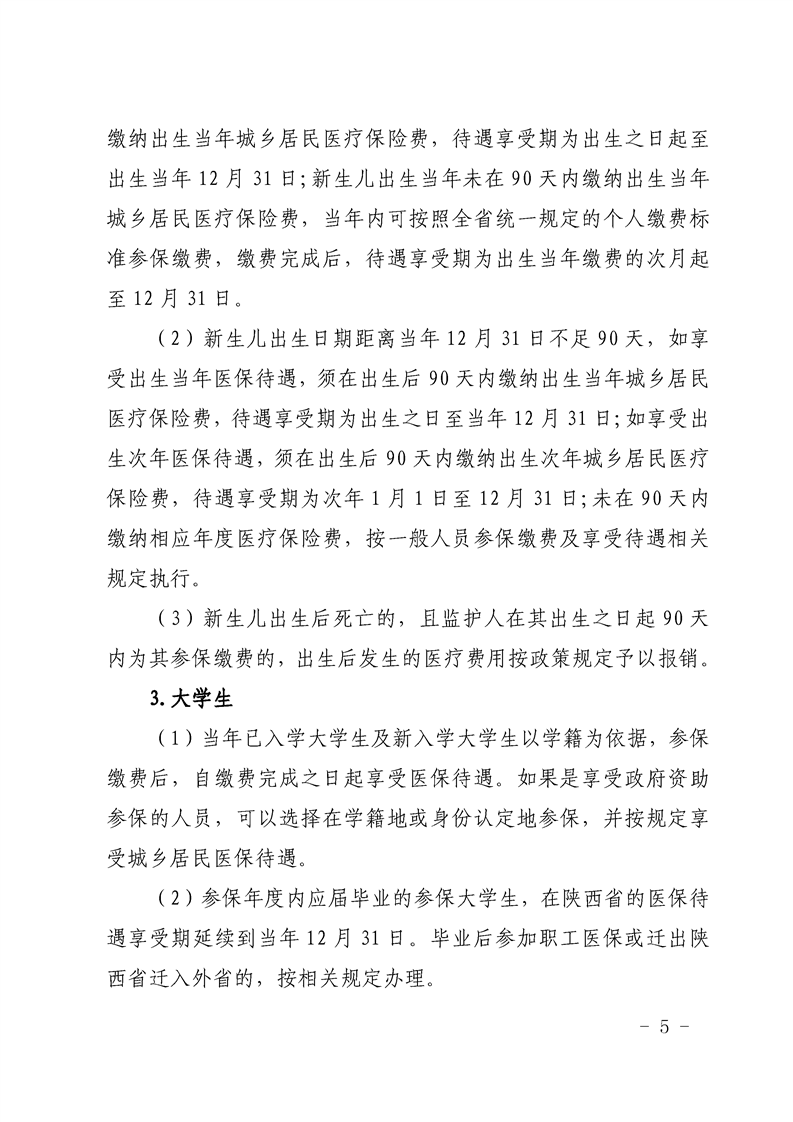 缴纳出生当年城乡居民医疗保险费，待遇享受期为出生之日起至出生当年12月31日；新生儿出生当年未在90天内缴纳出生当年城乡居民医疗保险费，当年内可按照全省统一规定的个人缴费标准参保缴费，缴费完成后，待遇享受期为出生当年缴费的次月起至12月31日。

（2）新生儿出生日期距离当年12月31日不足90天，如享受出生当年医保待遇，须在出生后90天内缴纳出生当年城乡居民医疗保险费，待遇享受期为出生之日至当年12月31日；如享受出生次年医保待遇，须在出生后90天内缴纳出生次年城乡居民医疗保险费，待遇享受期为次年1月1日至12月31日；未在90天内缴纳相应年度医疗保险费，按一般人员参保缴费及享受待遇相关规定执行。

（3）新生儿出生后死亡的，且监护人在其出生之日起90天内为其参保缴费的，出生后发生的医疗费用按政策规定予以报销。

3.大学生

（1）当年已入学大学生及新入学大学生以学籍为依据，参保缴费后，自缴费完成之日起享受医保待遇。如果是享受政府资助参保的人员，可以选择在学籍地或身份认定地参保，并按规定享受城乡居民医保待遇。

（2）参保年度内应届毕业的参保大学生，在陕西省的医保待遇享受期延续到当年12月31日。毕业后参加职工医保或迁出陕西省迁入外省的，按相关规定办理。

－ 5 －